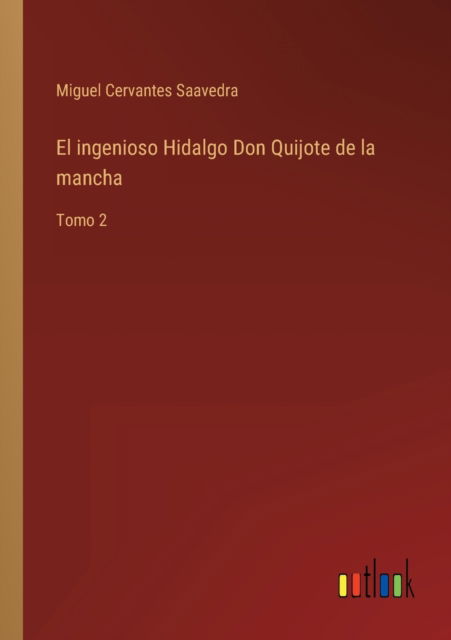 Miguel Cervantes Saavedra

El ingenioso Hidalgo Don Quijote de la mancha

Tomo 2

outlook